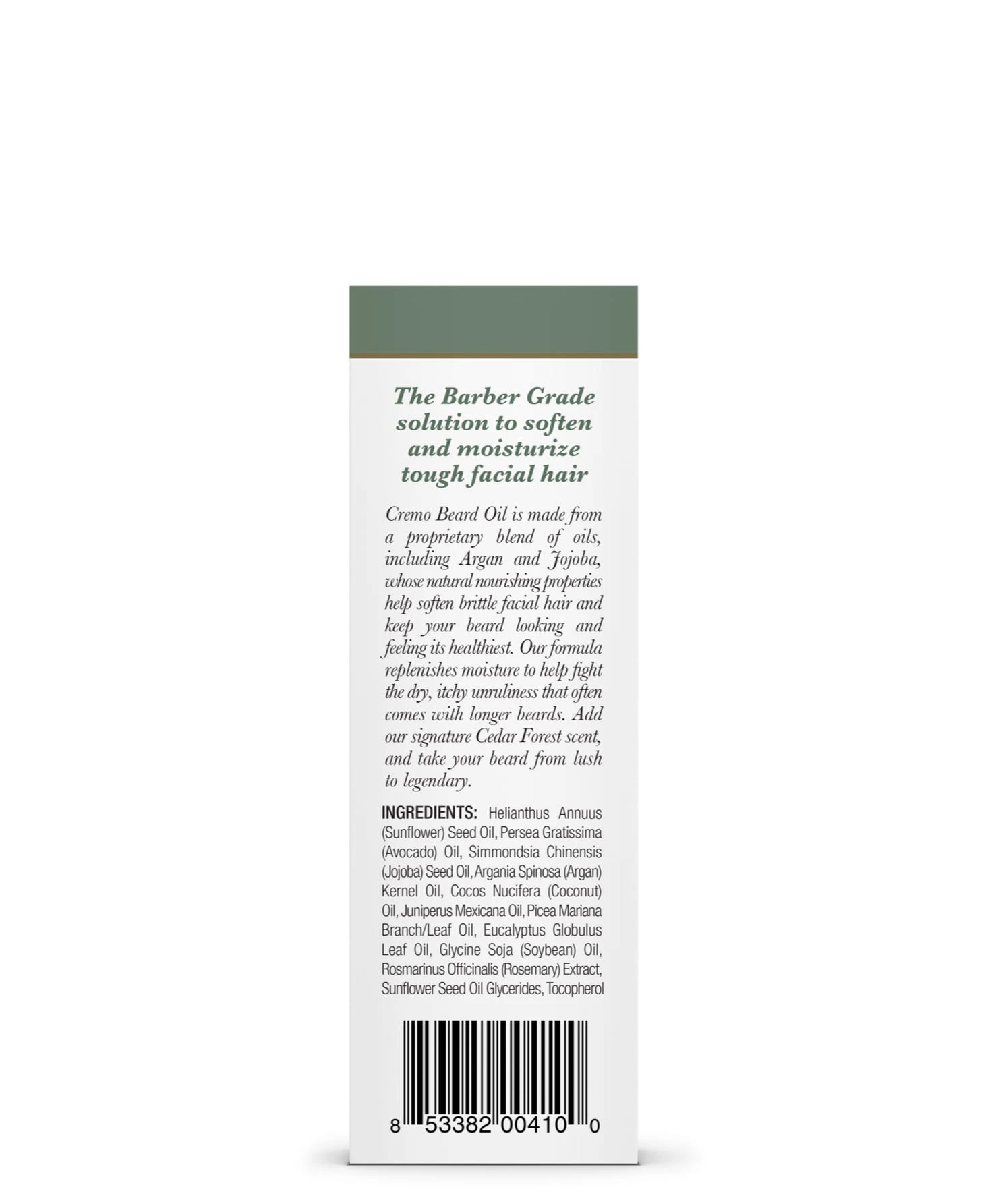 The Barber Grade solution to soften and moisturize tough facial hair

Cremo Beard Oil is made from a proprietary blend of oils, including Argan and Jojoba, whose natural nourishing properties help soften brittle facial hair and keep your beard looking and feeling its healthiest. Our formula replenishes moisture to help fight the dry, itchy unruliness that often comes with longer beards. Add our signature Cedar Forest scent, and take your beard from lush to legendary.

INGREDIENTS: Helianthus Annuus (Sunflower) Seed Oil, Persea Gratissima (Avocado) Oil, Simmondsia Chinensis (Jojoba) Seed Oil, Argania Spinosa (Argan) Kernel Oil, Cocos Nucifera (Coconut) Oil, Juniperus Mexicana Oil, Picea Mariana Branch/Leaf Oil, Eucalyptus Globulus Leaf Oil, Glycine Soja (Soybean) Oil, Rosmarinus Officinalis (Rosemary) Extract, Sunflower Seed Oil Glycerides, Tocopherol

8 53382 00410 0